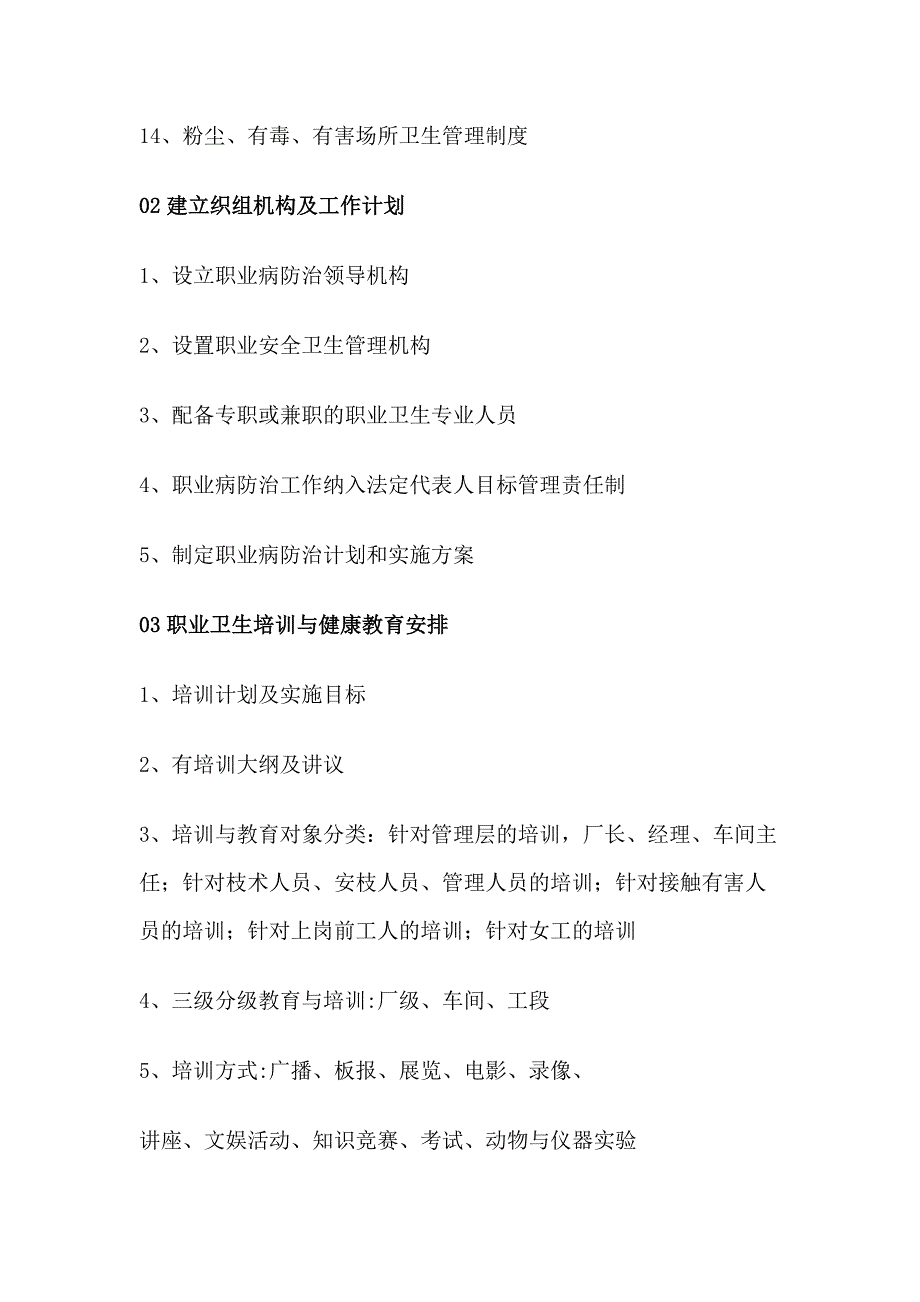 14、粉尘、有毒、有害场所卫生管理制度

02 建立织组机构及工作计划

1、设立职业病防治领导机构

2、设置职业安全卫生管理机构

3、配备专职或兼职的职业卫生专业人员

4、职业病防治工作纳入法定代表人目标管理责任制

5、制定职业病防治计划和实施方案

03 职业卫生培训与健康教育安排

1、培训计划及实施目标

2、有培训大纲及讲议

3、培训与教育对象分类：针对管理层的培训，厂长、经理、车间主任；针对枝术人员、安枝人员、管理人员的培训；针对接触有害人员的培训；针对上岗前工人的培训；针对女工的培训

4、三级分级教育与培训:厂级、车间、工段

5、培训方式:广播、板报、展览、电影、录像、

讲座、文娱活动、知识竞赛、考试、动物与仪器实验